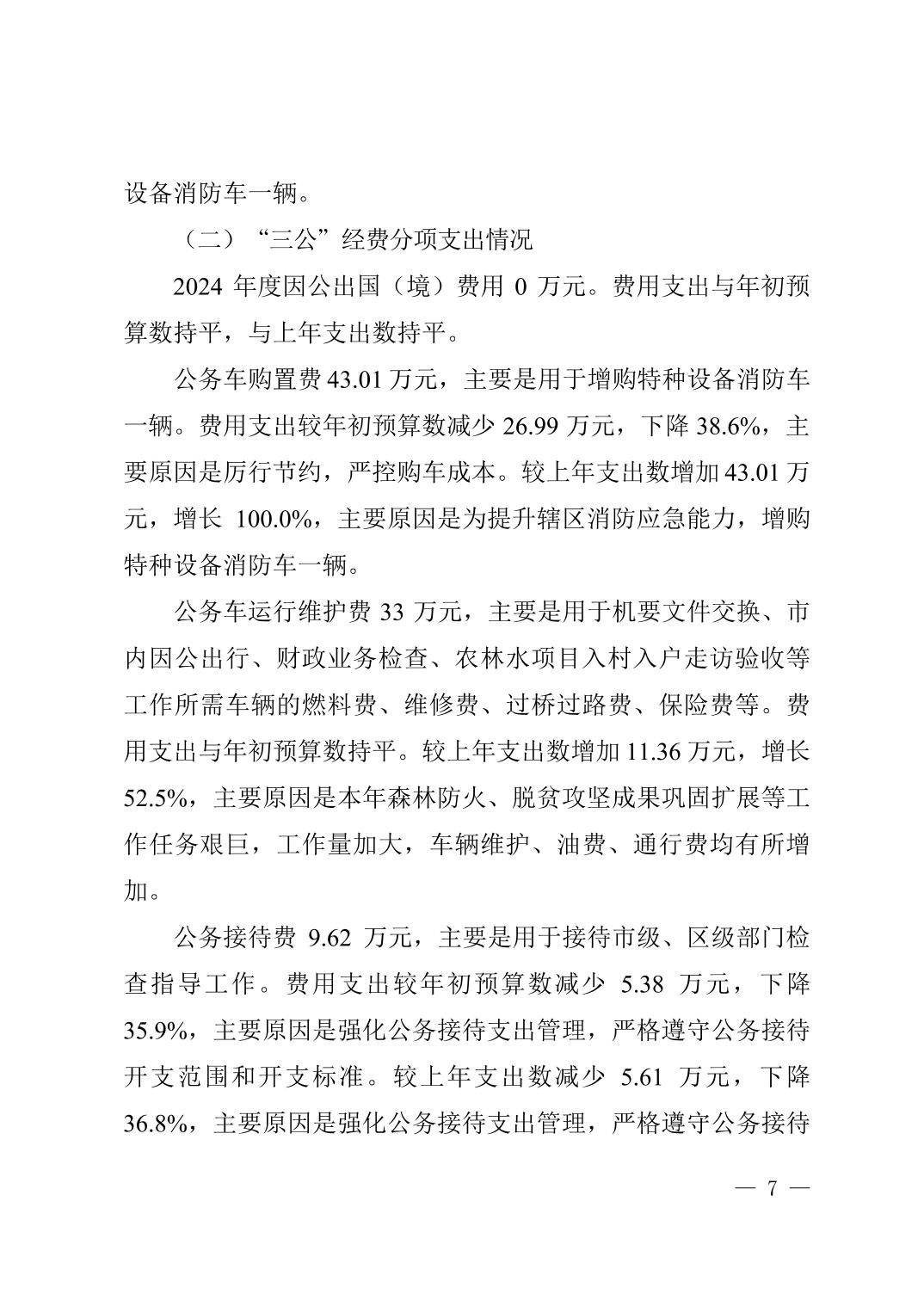 设备消防车一辆。

（二）“三公”经费分项支出情况

2024 年度因公出国（境）费用 0 万元。费用支出与年初预算数持平，与上年支出数持平。

公务车购置费 43.01 万元，主要是用于增购特种设备消防车一辆。费用支出较年初预算数减少 26.99 万元，下降 38.6%，主要原因是厉行节约，严控购车成本。较上年支出数增加 43.01 万元，增长 100.0%，主要原因是为提升辖区消防应急能力，增购特种设备消防车一辆。

公务车运行维护费 33 万元，主要是用于机要文件交换、市内因公出行、财政业务检查、农林水项目入村入户走访验收等工作所需车辆的燃料费、维修费、过桥过路费、保险费等。费用支出与年初预算数持平。较上年支出数增加 11.36 万元，增长 52.5%，主要原因是本年森林防火、脱贫攻坚成果巩固扩展等工作任务艰巨，工作量加大，车辆维护、油费、通行费均有所增加。

公务接待费 9.62 万元，主要是用于接待市级、区级部门检查指导工作。费用支出较年初预算数减少 5.38 万元，下降 35.9%，主要原因是强化公务接待支出管理，严格遵守公务接待开支范围和开支标准。较上年支出数减少 5.61 万元，下降 36.8%，主要原因是强化公务接待支出管理，严格遵守公务接待

— 7 —